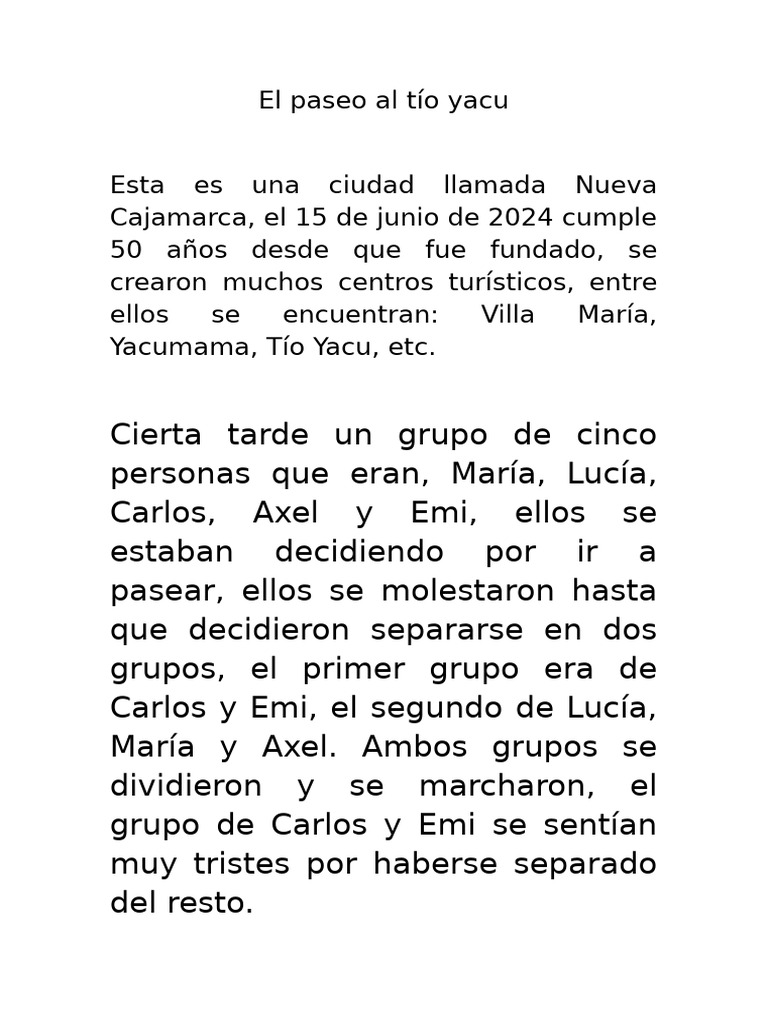 El paseo al tío yacu

Esta es una ciudad llamada Nueva Cajamarca, el 15 de junio de 2024 cumple 50 años desde que fue fundado, se crearon muchos centros turísticos, entre ellos se encuentran: Villa María, Yacumama, Tío Yacu, etc.

Cierta tarde un grupo de cinco personas que eran, María, Lucía, Carlos, Axel y Emi, ellos se estaban decidiendo por ir a pasear, ellos se molestaron hasta que decidieron separarse en dos grupos, el primer grupo era de Carlos y Emi, el segundo de Lucía, María y Axel. Ambos grupos se dividieron y se marcharon, el grupo de Carlos y Emi se sentían muy tristes por haberse separado del resto.